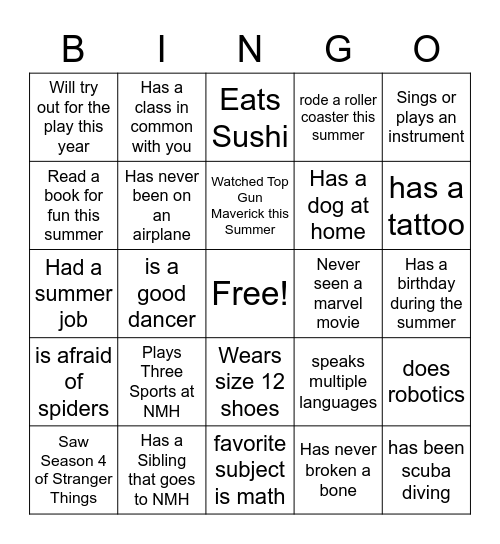 | B | I | N | G | O |
|---|---|---|---|---|
| Will try out for the play this year | Has a class in common with you | Eats Sushi | rode a roller coaster this summer | Sings or plays an instrument |
| Read a book for fun this summer | Has never been on an airplane | Watched Top Gun Maverick this Summer | Has a dog at home | has a tattoo |
| Had a summer job | is a good dancer | Free! | Never seen a marvel movie | Has a birthday during the summer |
| is afraid of spiders | Plays Three Sports at NMH | Wears size 12 shoes | speaks multiple languages | does robotics |
| Saw Season 4 of Stranger Things | Has a Sibling that goes to NMH | favorite subject is math | Has never broken a bone | has been scuba diving |